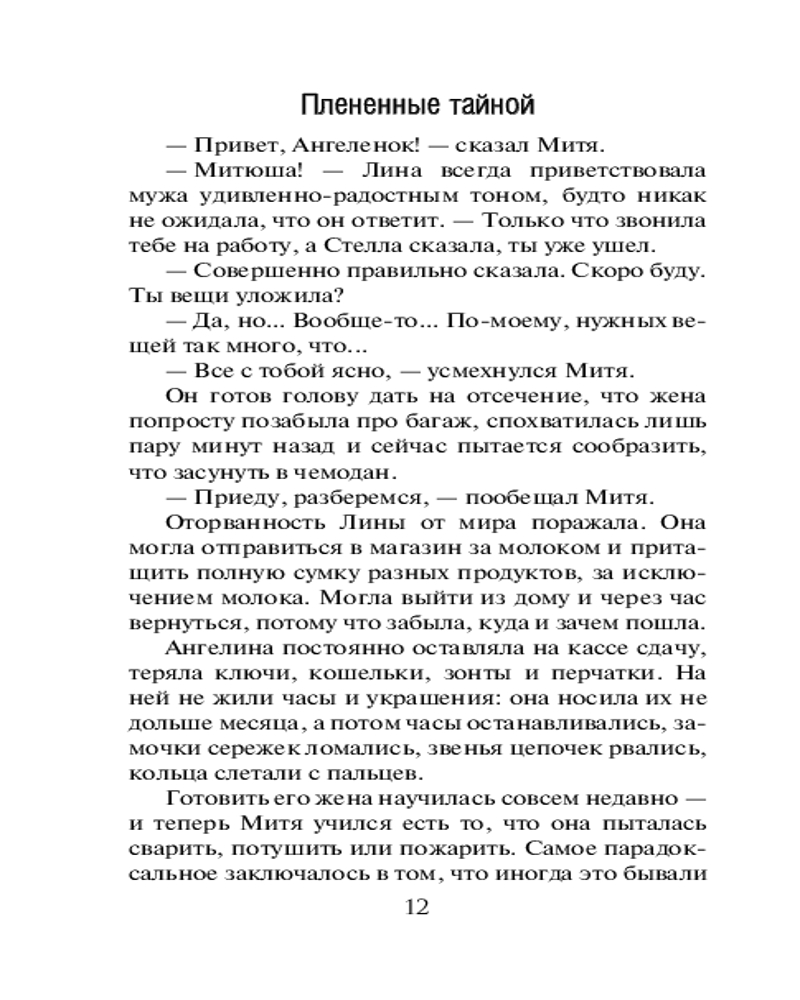 Плененные тайной

— Привет, Ангеленок! — сказал Митя.

— Митюша! — Лина всегда приветствовала мужа удивленно-радостным тоном, будто никак не ожидала, что он ответит. — Только что звонила тебе на работу, а Стелла сказала, ты уже ушел.

— Совершенно правильно сказала. Скоро буду. Ты вещи уложила?

— Да, но... Вообще-то... По-моему, нужных вещей так много, что...

— Все с тобой ясно, — усмехнулся Митя.

Он готов голову дать на отсечение, что жена попросту позабыла про багаж, спохватилась лишь пару минут назад и сейчас пытается сообразить, что засунуть в чемодан.

— Приеду, разберемся, — пообещал Митя.

Оторванность Лины от мира поражала. Она могла отправиться в магазин за молоком и притащить полную сумку разных продуктов, за исключением молока. Могла выйти из дому и через час вернуться, потому что забыла, куда и зачем пошла.

Ангелина постоянно оставляла на кассе сдачу, теряла ключи, кошельки, зонты и перчатки. На ней не жили часы и украшения: она носила их не дольше месяца, а потом часы останавливались, замочки сережек ломались, звенья цепочек рвались, кольца слетали с пальцев.

Готовить его жена научилась совсем недавно — и теперь Митя учился есть то, что она пыталась сварить, потушить или пожарить. Самое парадоксальное заключалось в том, что иногда это бывали

12